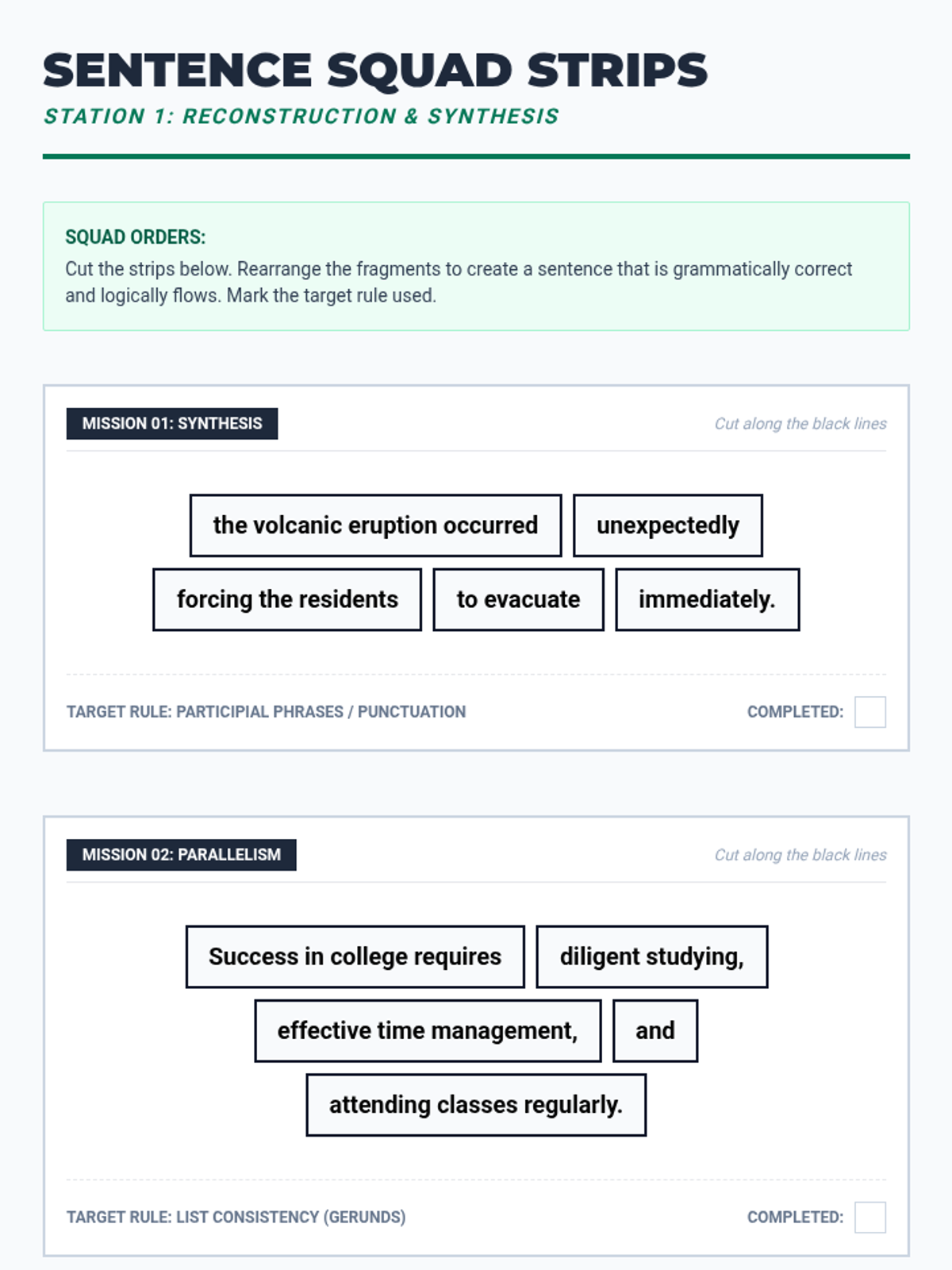 SENTENCE SQUAD STRIPS

STATION 1: RECONSTRUCTION & SYNTHESIS

SQUAD ORDERS:
Cut the strips below. Rearrange the fragments to create a sentence that is grammatically correct and logically flows. Mark the target rule used.

MISSION 01: SYNTHESIS

Cut along the black lines

the volcanic eruption occurred

unexpectedly

forcing the residents

to evacuate

immediately.

TARGET RULE: PARTICIPIAL PHRASES / PUNCTUATION

COMPLETED:

MISSION 02: PARALLELISM

Cut along the black lines

Success in college requires

diligent studying,

effective time management,

and

attending classes regularly.

TARGET RULE: LIST CONSISTENCY (GERUNDS)

COMPLETED: